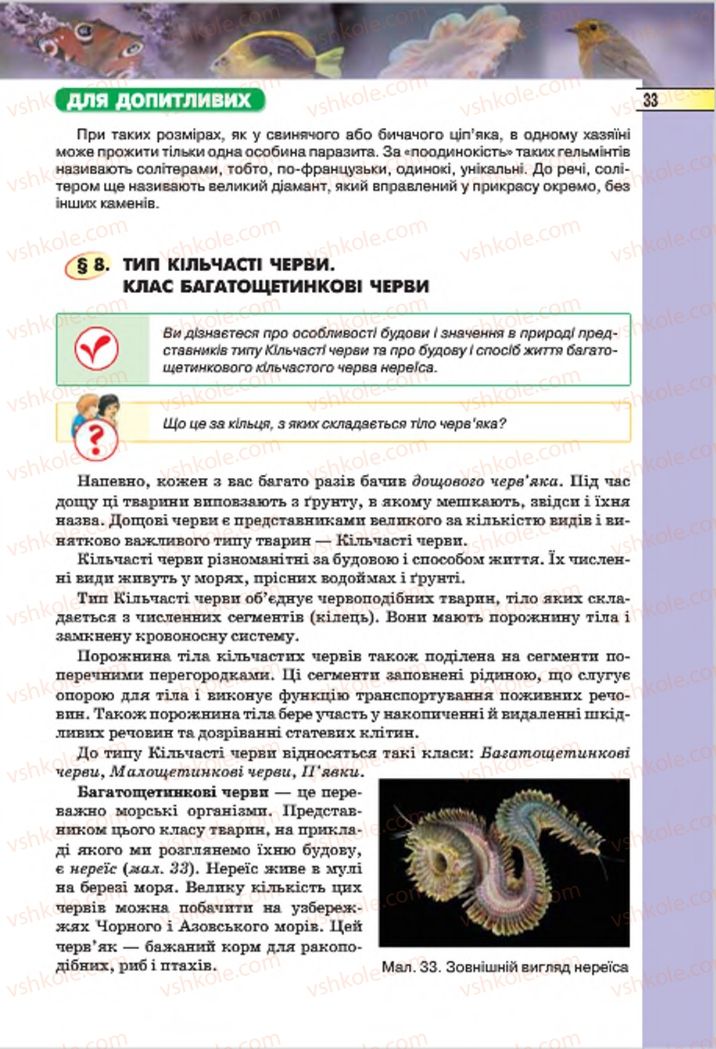 ДЛЯ ДОПИТЛИВИХ

33

При таких розмірах, як у свинячого або бичачого ціп'яка, в одному хазяїні може прожити тільки одна особина паразита. За «поодинокість» таких гельмінтів називають солітерами, тобто, по-французьки, одинокі, унікальні. До речі, солітером ще називають великий діамант, який вправлений у прикрасу окремо, без інших каменів.

§ 8. ТИП КІЛЬЧАСТІ ЧЕРВИ. КЛАС БАГАТОЩЕТИНКОВІ ЧЕРВИ

Ви дізнаєтеся про особливості будови і значення в природі представників типу Кільчасті черви та про будову і спосіб життя багатощетинкового кільчастого черва нереїса.

Що це за кільця, з яких складається тіло черв'яка?

Напевно, кожен з вас багато разів бачив дощового черв'яка. Під час дощу ці тварини виповзають з ґрунту, в якому мешкають, звідси і їхня назва. Дощові черви є представниками великого за кількістю видів і винятково важливого типу тварин — Кільчасті черви.

Кільчасті черви різноманітні за будовою і способом життя. Їх численні види живуть у морях, прісних водоймах і ґрунті.

Тип Кільчасті черви об'єднує червоподібних тварин, тіло яких складається з численних сегментів (кілець). Вони мають порожнину тіла і замкнену кровоносну систему.

Порожнина тіла кільчастих червів також поділена на сегменти поперечними перегородками. Ці сегменти заповнені рідиною, що слугує опорою для тіла і виконує функцію транспортування поживних речовин. Також порожнина тіла бере участь у накопиченні й видаленні шкідливих речовин та дозріванні статевих клітин.

До типу Кільчасті черви відносяться такі класи: Багатощетинкові черви, Малощетинкові черви, П'явки.

Багатощетинкові черви — це переважно морські організми. Представником цього класу тварин, на прикладі якого ми розглянемо їхню будову, є нереїс (мал. 33). Нереїс живе в мулі на березі моря. Велику кількість цих червів можна побачити на узбережжях Чорного і Азовського морів. Цей черв'як — бажаний корм для ракоподібних, риб і птахів.

Мал. 33. Зовнішній вигляд нереїса

vshkole.com